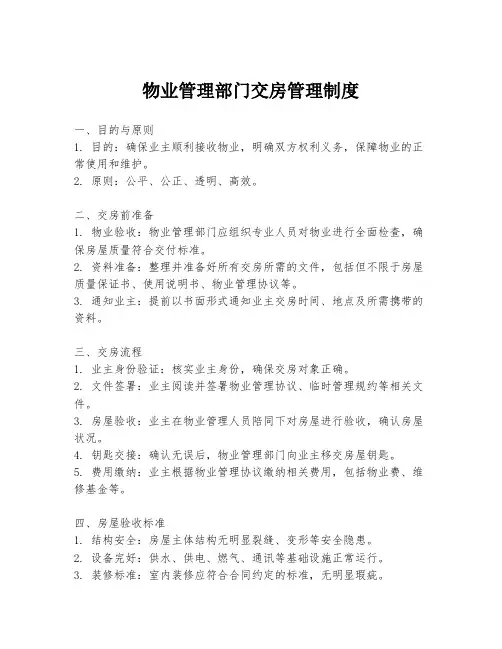 物业管理部门交房管理制度

一、目的与原则
1. 目的：确保业主顺利接收物业，明确双方权利义务，保障物业的正常使用和维护。
2. 原则：公平、公正、透明、高效。

二、交房前准备
1. 物业验收：物业管理部门应组织专业人员对物业进行全面检查，确保房屋质量符合交付标准。
2. 资料准备：整理并准备好所有交房所需的文件，包括但不限于房屋质量保证书、使用说明书、物业管理协议等。
3. 通知业主：提前以书面形式通知业主交房时间、地点及所需携带的资料。

三、交房流程
1. 业主身份验证：核实业主身份，确保交房对象正确。
2. 文件签署：业主阅读并签署物业管理协议、临时管理规约等相关文件。
3. 房屋验收：业主在物业管理人员陪同下对房屋进行验收，确认房屋状况。
4. 钥匙交接：确认无误后，物业管理部门向业主移交房屋钥匙。
5. 费用缴纳：业主根据物业管理协议缴纳相关费用，包括物业费、维修基金等。

四、房屋验收标准
1. 结构安全：房屋主体结构无明显裂缝、变形等安全隐患。
2. 设备完好：供水、供电、燃气、通讯等基础设施正常运行。
3. 装修标准：室内装修应符合合同约定的标准，无明显瑕疵。